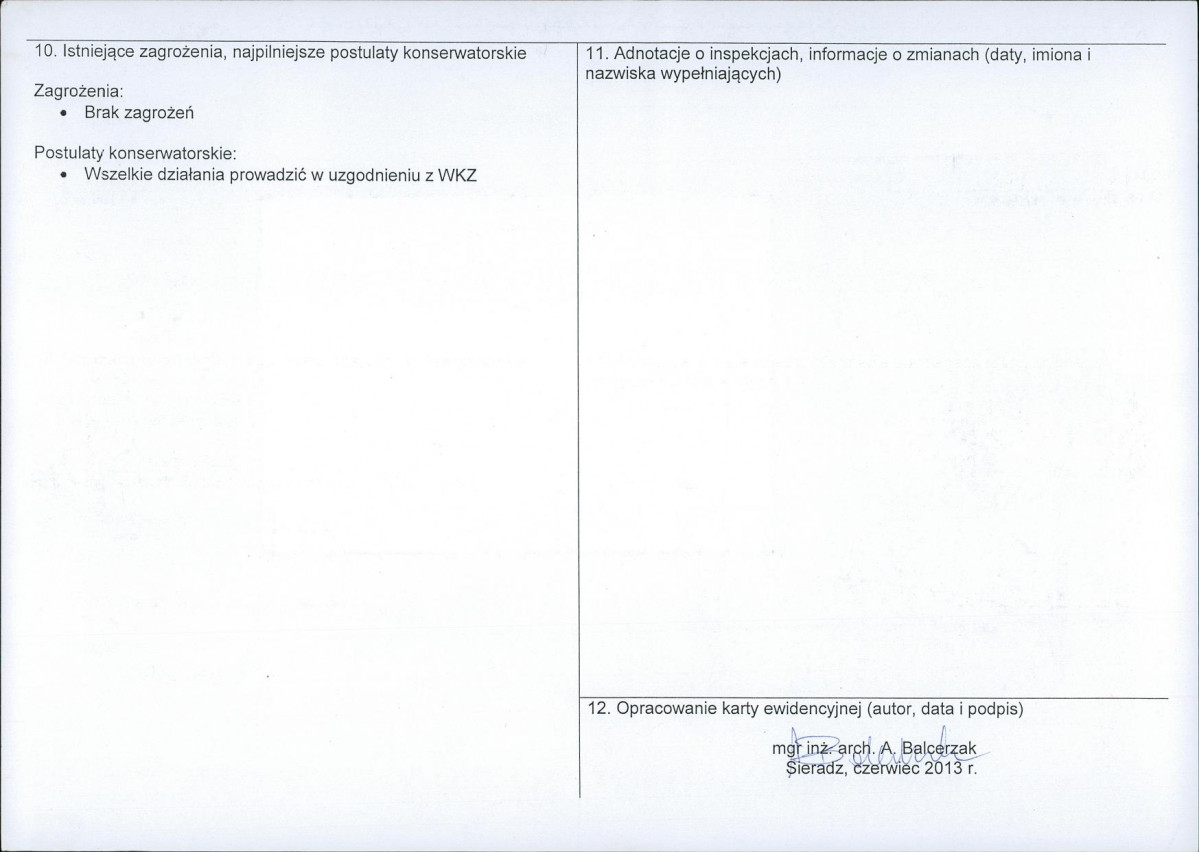 10. Istniejące zagrożenia, najpilniejsze postulaty konserwatorskie

Zagrożenia:
• Brak zagrożeń

Postulaty konserwatorskie:
• Wszelkie działania prowadzić w uzgodnieniu z WKZ

11. Adnotacje o inspekcjach, informacje o zmianach (daty, imiona i nazwiska wypełniających)

12. Opracowanie karty ewidencyjnej (autor, data i podpis)

mgr inż. arch. A. Balcerzak
Sieradz, czerwiec 2013 r.